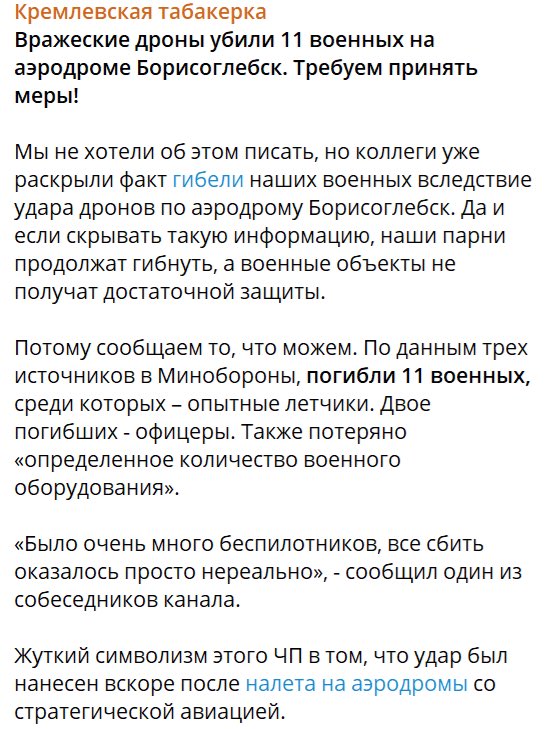 Кремлевская табакерка
Вражеские дроны убили 11 военных на аэродроме Борисоглебск. Требуем принять меры!

Мы не хотели об этом писать, но коллеги уже раскрыли факт гибели наших военных вследствие удара дронов по аэродрому Борисоглебск. Да и если скрывать такую информацию, наши парни продолжат гибнуть, а военные объекты не получат достаточной защиты.

Потому сообщаем то, что можем. По данным трех источников в Минобороны, погибли 11 военных, среди которых – опытные летчики. Двое погибших - офицеры. Также потеряно «определенное количество военного оборудования».

«Было очень много беспилотников, все сбить оказалось просто нереально», - сообщил один из собеседников канала.

Жуткий символизм этого ЧП в том, что удар был нанесен вскоре после налета на аэродромы со стратегической авиацией.